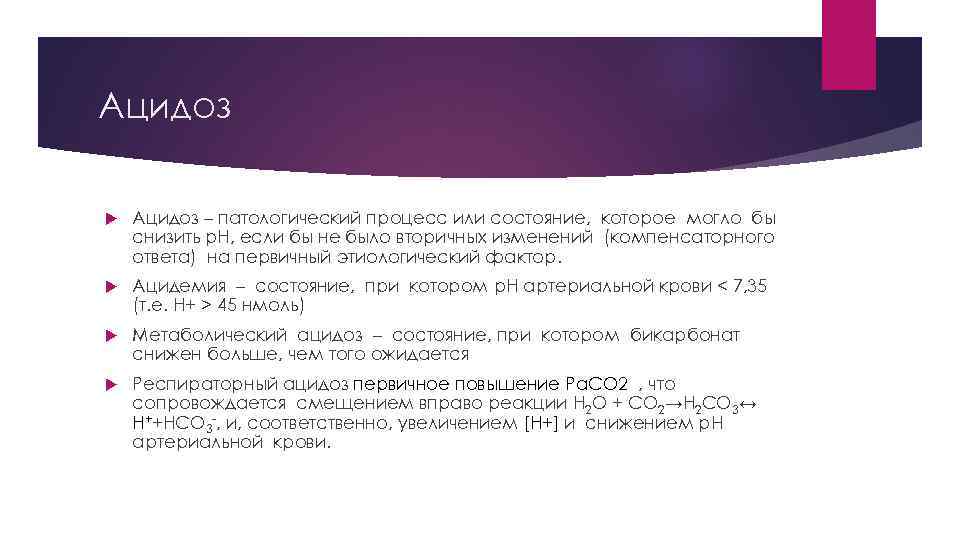 Ацидоз

Ацидоз – патологический процесс или состояние, которое могло бы снизить pH, если бы не было вторичных изменений (компенсаторного ответа) на первичный этиологический фактор.

Ацидемия – состояние, при котором pH артериальной крови < 7,35 (т.е. H+ > 45 нмоль)

Метаболический ацидоз – состояние, при котором бикарбонат снижен больше, чем того ожидается

Респираторный ацидоз первичное повышение PaCO2 , что сопровождается смещением вправо реакции $H_2O + CO_2 \rightarrow H_2CO_3 \leftrightarrow H^+ + HCO_3^-$, и, соответственно, увеличением [H+] и снижением pH артериальной крови.